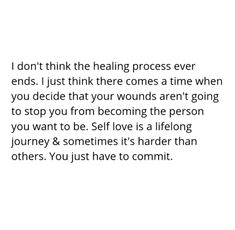 I don't think the healing process ever ends. I just think there comes a time when you decide that your wounds aren't going to stop you from becoming the person you want to be. Self love is a lifelong journey & sometimes it's harder than others. You just have to commit.